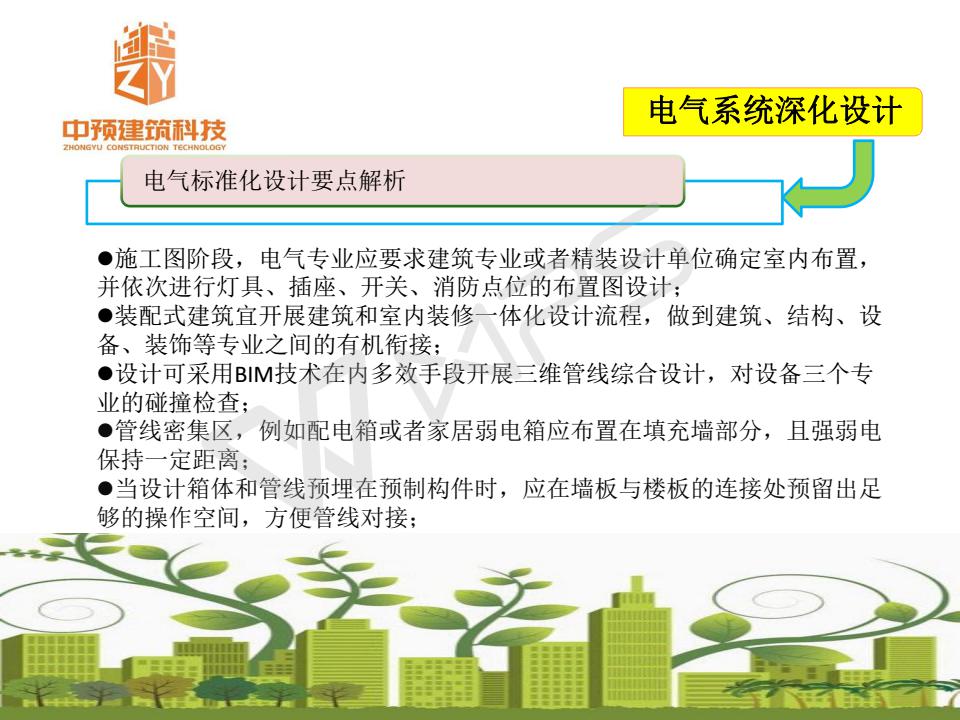 ZY
中预建筑科技
ZHONGYU CONSTRUCTION TECHNOLOGY

电气系统深化设计

电气标准化设计要点解析

●施工图阶段，电气专业应要求建筑专业或者精装设计单位确定室内布置，并依次进行灯具、插座、开关、消防点位的布置图设计；
●装配式建筑宜开展建筑和室内装修一体化设计流程，做到建筑、结构、设备、装饰等专业之间的有机衔接；
●设计可采用BIM技术在内多效手段开展三维管线综合设计，对设备三个专业的碰撞检查；
●管线密集区，例如配电箱或者家居弱电箱应布置在填充墙部分，且强弱电保持一定距离；
●当设计箱体和管线预埋在预制构件时，应在墙板与楼板的连接处预留出足够的操作空间，方便管线对接；